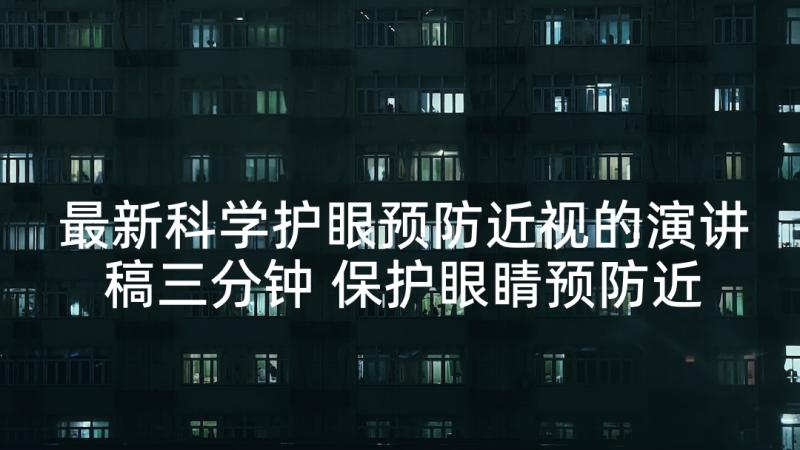 最新科学护眼预防近视的演讲稿三分钟 保护眼睛预防近